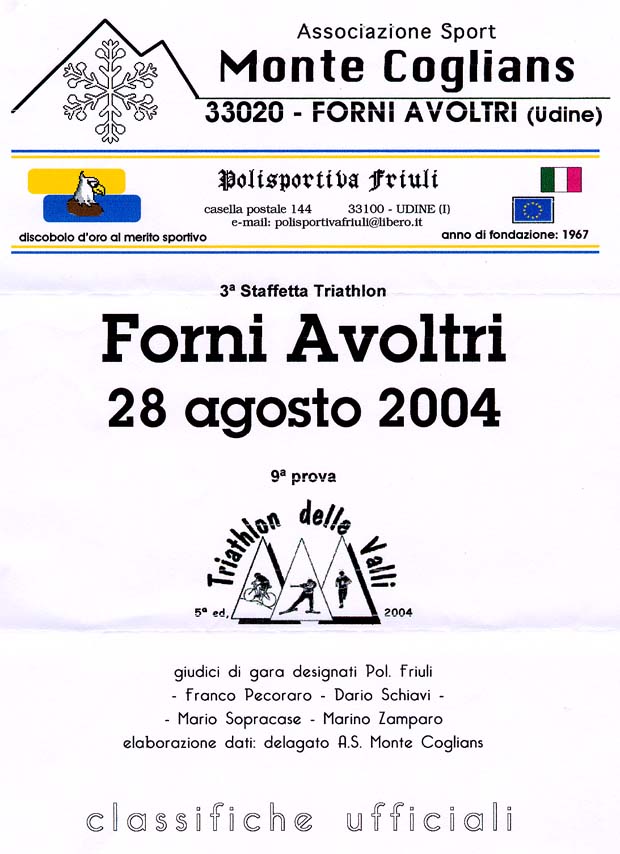 Associazione Sport
Monte Coglians
33020 - FORNI AVOLTRI (Udine)

Polisportiva Friuli
casella postale 144 33100 - UDINE (I)
e-mail: polisportivafriuli@libero.it
discobolo d'oro al merito sportivo
anno di fondazione: 1967

3ª Staffetta Triathlon
Forni Avoltri
28 agosto 2004

9ª prova

Triathlon delle Valli
5ª ed. 2004

giudici di gara designati Pol. Friuli
- Franco Pecoraro - Dario Schiavi -
- Mario Sopracase - Marino Zamparo
elaborazione dati: delagato A.S. Monte Coglians

classifiche ufficiali